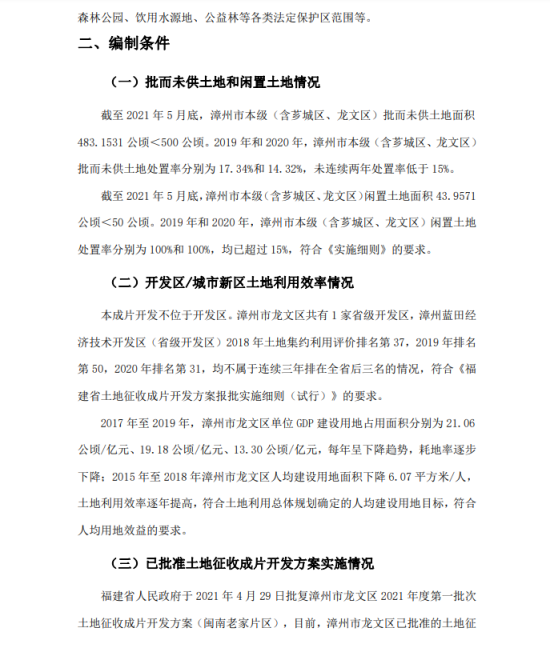 森林公园、饮用水源地、公益林等各类法定保护区范围等。

二、编制条件

（一）批而未供土地和闲置土地情况

截至 2021 年 5 月底，漳州市本级（含芗城区、龙文区）批而未供土地面积 483.1531 公顷＜500 公顷。2019 年和 2020 年，漳州市本级（含芗城区、龙文区）批而未供土地处置率分别为 17.34%和 14.32%，未连续两年处置率低于 15%。

截至 2021 年 5 月底，漳州市本级（含芗城区、龙文区）闲置土地面积 43.9571 公顷＜50 公顷。2019 年和 2020 年，漳州市本级（含芗城区、龙文区）闲置土地处置率分别为 100%和 100%，均已超过 15%，符合《实施细则》的要求。

（二）开发区/城市新区土地利用效率情况

本成片开发不位于开发区。漳州市龙文区共有 1 家省级开发区，漳州蓝田经济技术开发区（省级开发区）2018 年土地集约利用评价排名第 37，2019 年排名第 50，2020 年排名第 31，均不属于连续三年排在全省后三名的情况，符合《福建省土地征收成片开发方案报批实施细则（试行）》的要求。

2017 年至 2019 年，漳州市龙文区单位 GDP 建设用地占用面积分别为 21.06 公顷/亿元、19.18 公顷/亿元、13.30 公顷/亿元，每年呈下降趋势，耗地率逐步下降；2015 年至 2018 年漳州市龙文区人均建设用地面积下降 6.07 平方米/人，土地利用效率逐年提高，符合土地利用总体规划确定的人均建设用地目标，符合人均用地效益的要求。

（三）已批准土地征收成片开发方案实施情况

福建省人民政府于 2021 年 4 月 29 日批复漳州市龙文区 2021 年度第一批次土地征收成片开发方案（闽南老家片区），目前，漳州市龙文区已批准的土地征